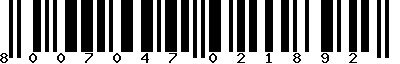 8 0 0 7 0 4 7 0 2 1 8 9 2